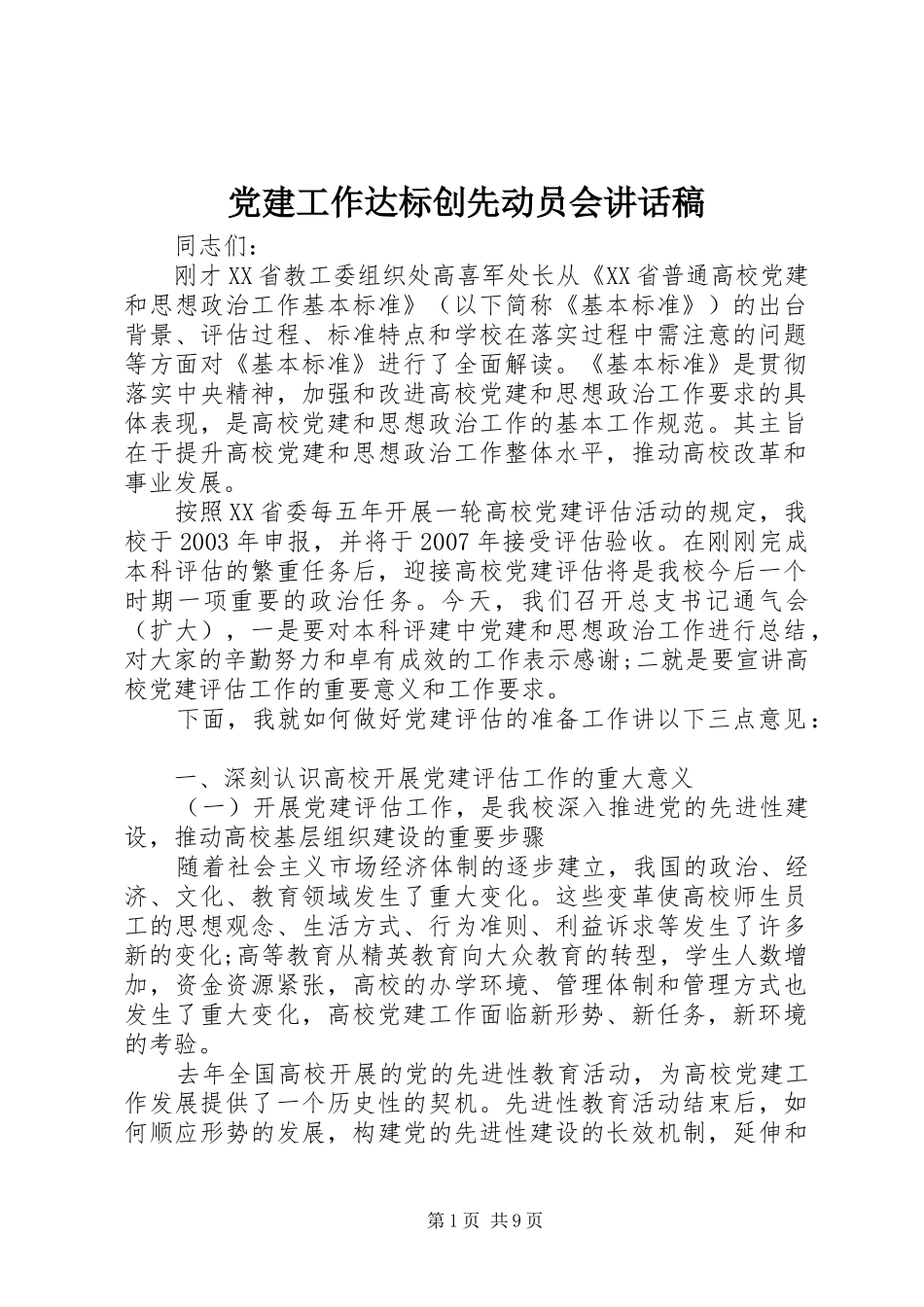 党建工作达标创先动员会讲话稿

同志们：

刚才XX省教工委组织处高喜军处长从《XX省普通高校党建和思想政治工作基本标准》（以下简称《基本标准》）的出台背景、评估过程、标准特点和学校在落实过程中需注意的问题等方面对《基本标准》进行了全面解读。《基本标准》是贯彻落实中央精神，加强和改进高校党建和思想政治工作要求的具体表现，是高校党建和思想政治工作的基本工作规范。其主旨在于提升高校党建和思想政治工作整体水平，推动高校改革和事业发展。

按照XX省委每五年开展一轮高校党建评估活动的规定，我校于2003年申报，并将于2007年接受评估验收。在刚刚完成本科评估的繁重任务后，迎接高校党建评估将是我校今后一个时期一项重要的政治任务。今天，我们召开总支书记通气会（扩大），一是要对本科评建中党建和思想政治工作进行总结，对大家的辛勤努力和卓有成效的工作表示感谢;二就是要宣讲高校党建评估工作的重要意义和工作要求。

下面，我就如何做好党建评估的准备工作讲以下三点意见：

一、深刻认识高校开展党建评估工作的重大意义

（一）开展党建评估工作，是我校深入推进党的先进性建设，推动高校基层组织建设的重要步骤

随着社会主义市场经济体制的逐步建立，我国的政治、经济、文化、教育领域发生了重大变化。这些变革使高校师生员工的思想观念、生活方式、行为准则、利益诉求等发生了许多新的变化;高等教育从精英教育向大众教育的转型，学生人数增加，资金资源紧张，高校的办学环境、管理体制和管理方式也发生了重大变化，高校党建工作面临新形势、新任务，新环境的考验。

去年全国高校开展的党的先进性教育活动，为高校党建工作发展提供了一个历史性的契机。先进性教育活动结束后，如何顺应形势的发展，构建党的先进性建设的长效机制，延伸和

第1页 共9页